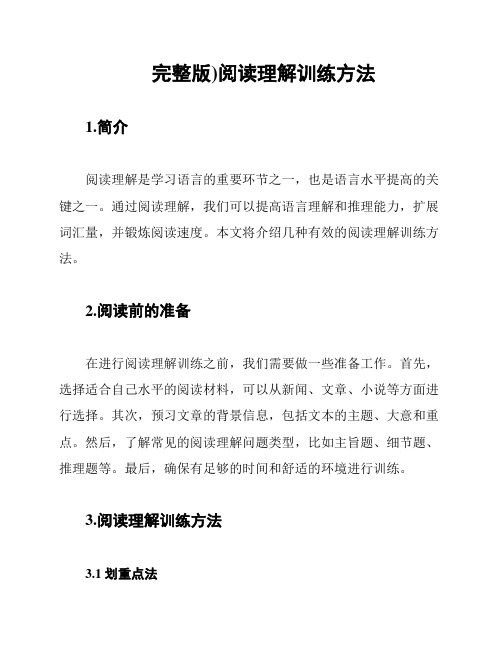 完整版)阅读理解训练方法

1.简介

阅读理解是学习语言的重要环节之一，也是语言水平提高的关键之一。通过阅读理解，我们可以提高语言理解和推理能力，扩展词汇量，并锻炼阅读速度。本文将介绍几种有效的阅读理解训练方法。

2.阅读前的准备

在进行阅读理解训练之前，我们需要做一些准备工作。首先，选择适合自己水平的阅读材料，可以从新闻、文章、小说等方面进行选择。其次，预习文章的背景信息，包括文本的主题、大意和重点。然后，了解常见的阅读理解问题类型，比如主旨题、细节题、推理题等。最后，确保有足够的时间和舒适的环境进行训练。

3.阅读理解训练方法

3.1 划重点法